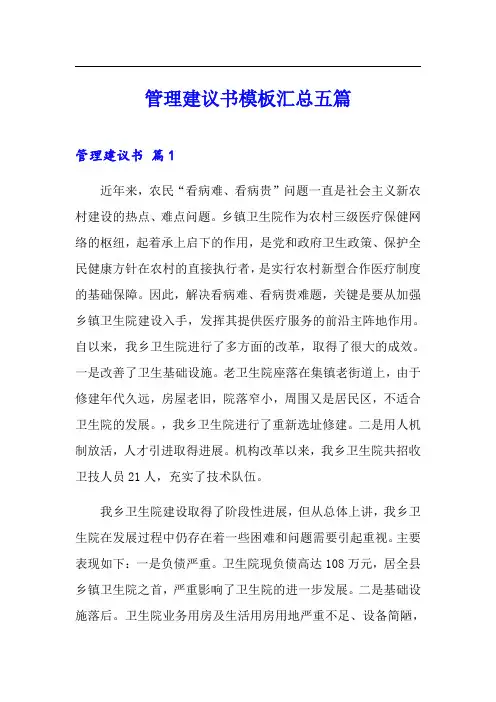 管理建议书模板汇总五篇

管理建议书 篇1

近年来，农民“看病难、看病贵”问题一直是社会主义新农村建设的热点、难点问题。乡镇卫生院作为农村三级医疗保健网络的枢纽，起着承上启下的作用，是党和政府卫生政策、保护全民健康方针在农村的直接执行者，是实行农村新型合作医疗制度的基础保障。因此，解决看病难、看病贵难题，关键是要从加强乡镇卫生院建设入手，发挥其提供医疗服务的前沿主阵地作用。自以来，我乡卫生院进行了多方面的改革，取得了很大的成效。一是改善了卫生基础设施。老卫生院座落在集镇老街道上，由于修建年代久远，房屋老旧，院落窄小，周围又是居民区，不适合卫生院的发展。，我乡卫生院进行了重新选址修建。二是用人机制放活，人才引进取得进展。机构改革以来，我乡卫生院共招收卫技人员21人，充实了技术队伍。

我乡卫生院建设取得了阶段性进展，但从总体上讲，我乡卫生院在发展过程中仍存在着一些困难和问题需要引起重视。主要表现如下：一是负债严重。卫生院现负债高达108万元，居全县乡镇卫生院之首，严重影响了卫生院的进一步发展。二是基础设施落后。卫生院业务用房及生活用房用地严重不足、设备简陋，